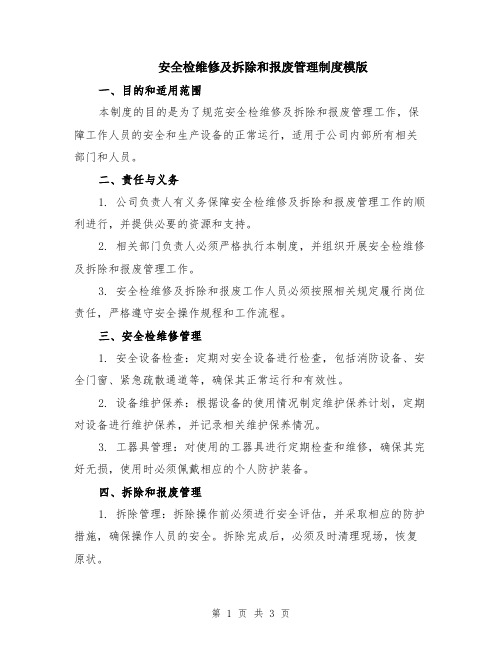 安全检维修及拆除和报废管理制度模版

一、目的和适用范围

本制度的目的是为了规范安全检维修及拆除和报废管理工作，保障工作人员的安全和生产设备的正常运行，适用于公司内部所有相关部门和人员。

二、责任与义务

1. 公司负责人有义务保障安全检维修及拆除和报废管理工作的顺利进行，并提供必要的资源和支持。

2. 相关部门负责人必须严格执行本制度，并组织开展安全检维修及拆除和报废管理工作。

3. 安全检维修及拆除和报废工作人员必须按照相关规定履行岗位责任，严格遵守安全操作规程和工作流程。

三、安全检维修管理

1. 安全设备检查：定期对安全设备进行检查，包括消防设备、安全门窗、紧急疏散通道等，确保其正常运行和有效性。

2. 设备维护保养：根据设备的使用情况制定维护保养计划，定期对设备进行维护保养，并记录相关维护保养情况。

3. 工器具管理：对使用的工器具进行定期检查和维修，确保其完好无损，使用时必须佩戴相应的个人防护装备。

四、拆除和报废管理

1. 拆除管理：拆除操作前必须进行安全评估，并采取相应的防护措施，确保操作人员的安全。拆除完成后，必须及时清理现场，恢复原状。

第 1 页 共 3 页